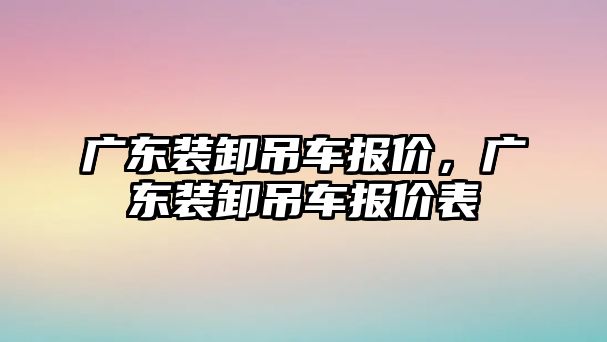 广东装卸吊车报价，广东装卸吊车报价表